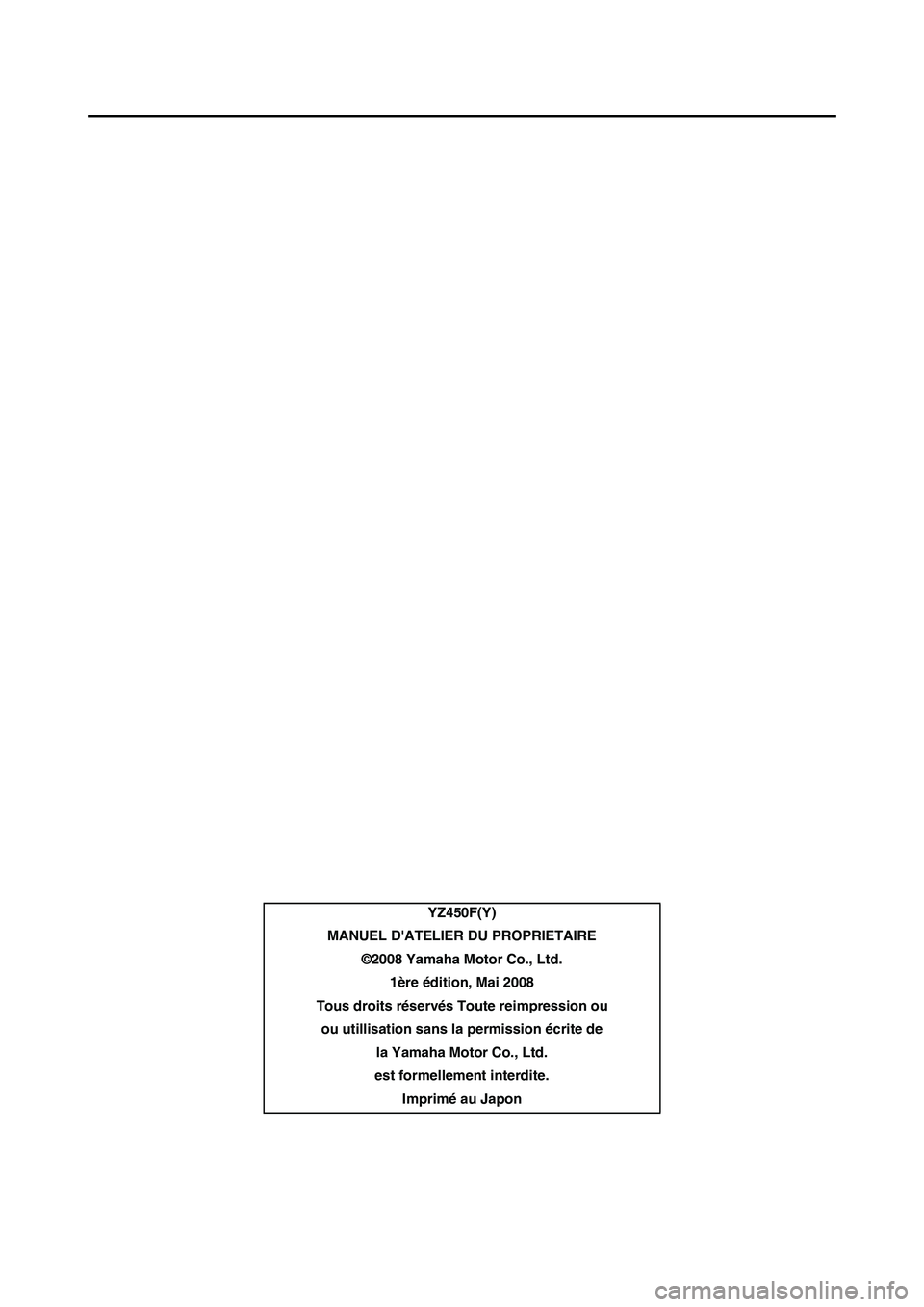 YZ450F(Y)
MANUEL D'ATELIER DU PROPRIETAIRE
©2008 Yamaha Motor Co., Ltd.
1ère édition, Mai 2008
Tous droits réservés Toute reimpression ou
ou utillisation sans la permission écrite de
la Yamaha Motor Co., Ltd.
est formellement interdite.
Imprimé au Japon

carmanualsonline.info